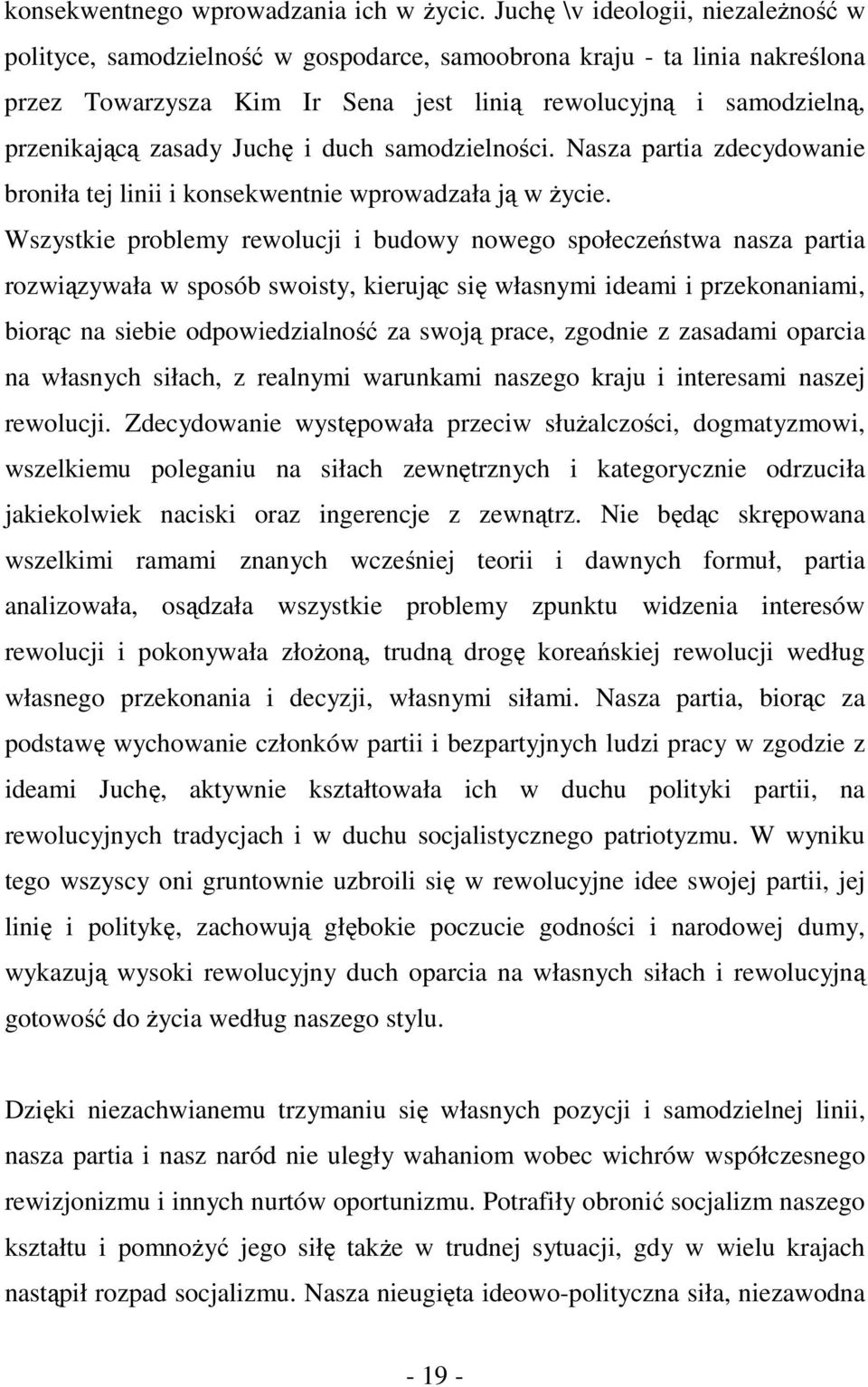 konsekwentnego wprowadzania ich w życic. Juchę \v ideologii, niezależność w polityce, samodzielność w gospodarce, samoobrona kraju - ta linia nakreślona przez Towarzysza Kim Ir Sena jest linią rewolucyjną i samodzielną, przenikającą zasady Juchę i duch samodzielności. Nasza partia zdecydowanie broniła tej linii i konsekwentnie wprowadzała ją w życie.

Wszystkie problemy rewolucji i budowy nowego społeczeństwa nasza partia rozwiązywała w sposób swoisty, kierując się własnymi ideami i przekonaniami, biorąc na siebie odpowiedzialność za swoją prace, zgodnie z zasadami oparcia na własnych siłach, z realnymi warunkami naszego kraju i interesami naszej rewolucji. Zdecydowanie występowała przeciw służalczości, dogmatyzmowi, wszelkiemu poleganiu na siłach zewnętrznych i kategorycznie odrzuciła jakiekolwiek naciski oraz ingerencje z zewnątrz. Nie będąc skrępowana wszelkimi ramami znanych wcześniej teorii i dawnych formuł, partia analizowała, osądzała wszystkie problemy zpunktu widzenia interesów rewolucji i pokonywała złożoną, trudną drogę koreańskiej rewolucji według własnego przekonania i decyzji, własnymi siłami. Nasza partia, biorąc za podstawę wychowanie członków partii i bezpartyjnych ludzi pracy w zgodzie z ideami Juchę, aktywnie kształtowała ich w duchu polityki partii, na rewolucyjnych tradycjach i w duchu socjalistycznego patriotyzmu. W wyniku tego wszyscy oni gruntownie uzbroili się w rewolucyjne idee swojej partii, jej linię i politykę, zachowują głębokie poczucie godności i narodowej dumy, wykazują wysoki rewolucyjny duch oparcia na własnych siłach i rewolucyjną gotowość do życia według naszego stylu.

Dzięki niezachwianemu trzymaniu się własnych pozycji i samodzielnej linii, nasza partia i nasz naród nie uległy wahaniom wobec wichrów współczesnego rewizjonizmu i innych nurtów oportunizmu. Potrafiły obronić socjalizm naszego kształtu i pomnożyć jego siłę także w trudnej sytuacji, gdy w wielu krajach nastąpił rozpad socjalizmu. Nasza nieugięta ideowo-polityczna siła, niezawodna

- 19 -